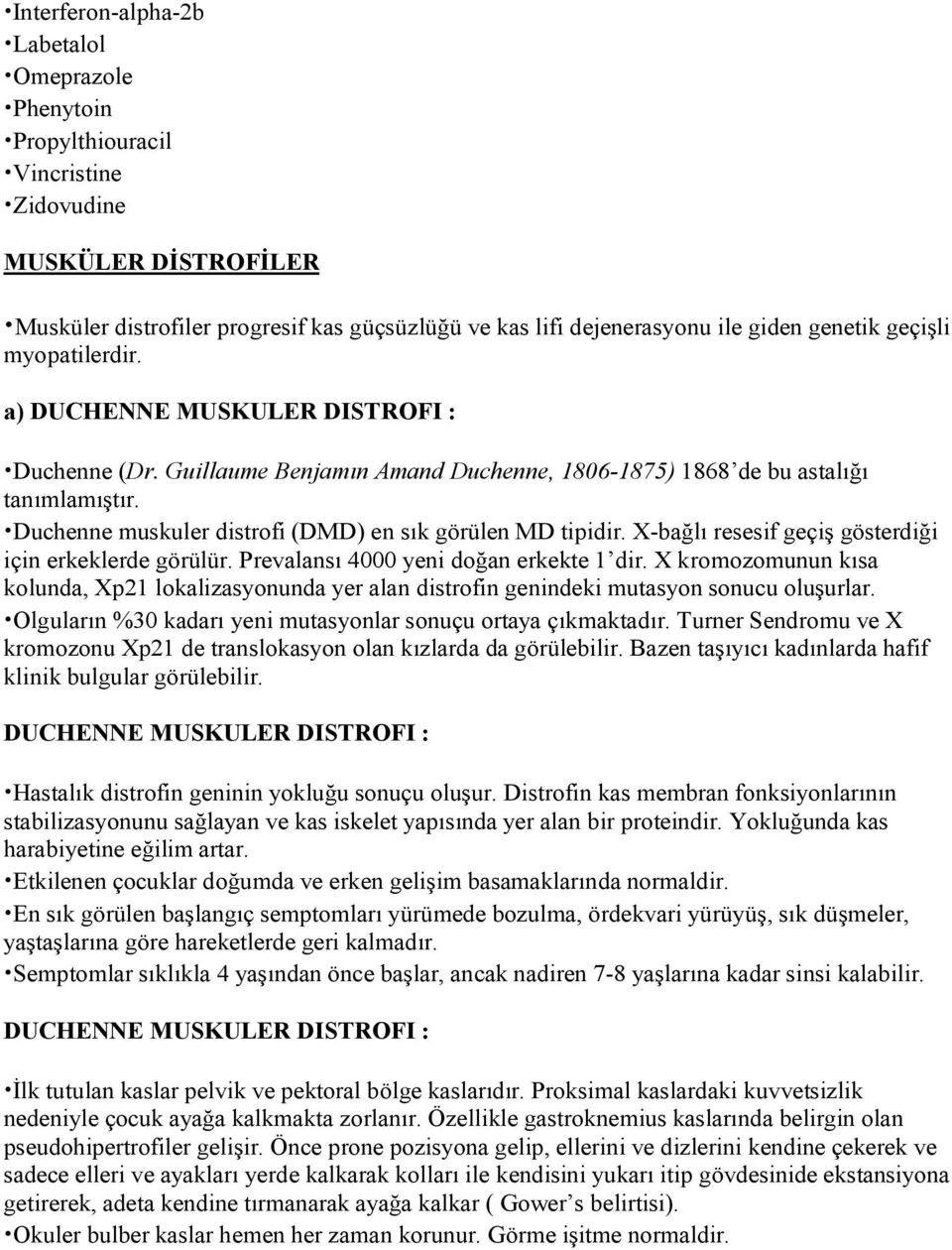 •Interferon-alpha-2b
•Labetalol
•Omeprazole
•Phenytoin
•Propylthiouracil
•Vincristine
•Zidovudine

MUSKÜLER DİSTROFİLER

•Musküler distrofiler progresif kas güçsüzlüğü ve kas lifi dejenerasyonu ile giden genetik geçişli myopatilerdir.

a) DUCHENNE MUSKULER DISTROFI :

•Duchenne (Dr. Guillaume Benjamın Amand Duchenne, 1806-1875) 1868'de bu astalığı tanımlamıştır.
•Duchenne muskuler distrofi (DMD) en sık görülen MD tipidir. X-bağlı resesif geçiş gösterdiği için erkeklerde görülür. Prevalansı 4000 yeni doğan erkekte 1'dir. X kromozomunun kısa kolunda, Xp21 lokalizasyonunda yer alan distrofin genindeki mutasyon sonucu oluşurlar.
•Olguların %30 kadarı yeni mutasyonlar sonuçu ortaya çıkmaktadır. Turner Sendromu ve X kromozonu Xp21 de translokasyon olan kızlarda da görülebilir. Bazen taşıyıcı kadınlarda hafif klinik bulgular görülebilir.

DUCHENNE MUSKULER DISTROFI :

•Hastalık distrofin geninin yokluğu sonuçu oluşur. Distrofin kas membran fonksiyonlarının stabilizasyonunu sağlayan ve kas iskelet yapısında yer alan bir proteindir. Yokluğunda kas harabiyetine eğilim artar.
•Etkilenen çocuklar doğumda ve erken gelişim basamaklarında normaldir.
•En sık görülen başlangıç semptomları yürümede bozulma, ördekvari yürüyüş, sık düşmeler, yaştaşlarına göre hareketlerde geri kalmadır.
•Semptomlar sıklıkla 4 yaşından önce başlar, ancak nadiren 7-8 yaşlarına kadar sinsi kalabilir.

DUCHENNE MUSKULER DISTROFI :

•İlk tutulan kaslar pelvik ve pektoral bölge kaslarıdır. Proksimal kaslardaki kuvvetsizlik nedeniyle çocuk ayağa kalkmakta zorlanır. Özellikle gastroknemius kaslarında belirgin olan pseudohipertrofiler gelişir. Önce prone pozisyona gelip, ellerini ve dizlerini kendine çekerek ve sadece elleri ve ayakları yerde kalkarak kolları ile kendisini yukarı itip gövdesinde ekstansiyona getirerek, adeta kendine tırmanarak ayağa kalkar ( Gower's belirtisi).
•Okuler bulber kaslar hemen her zaman korunur. Görme işitme normaldir.